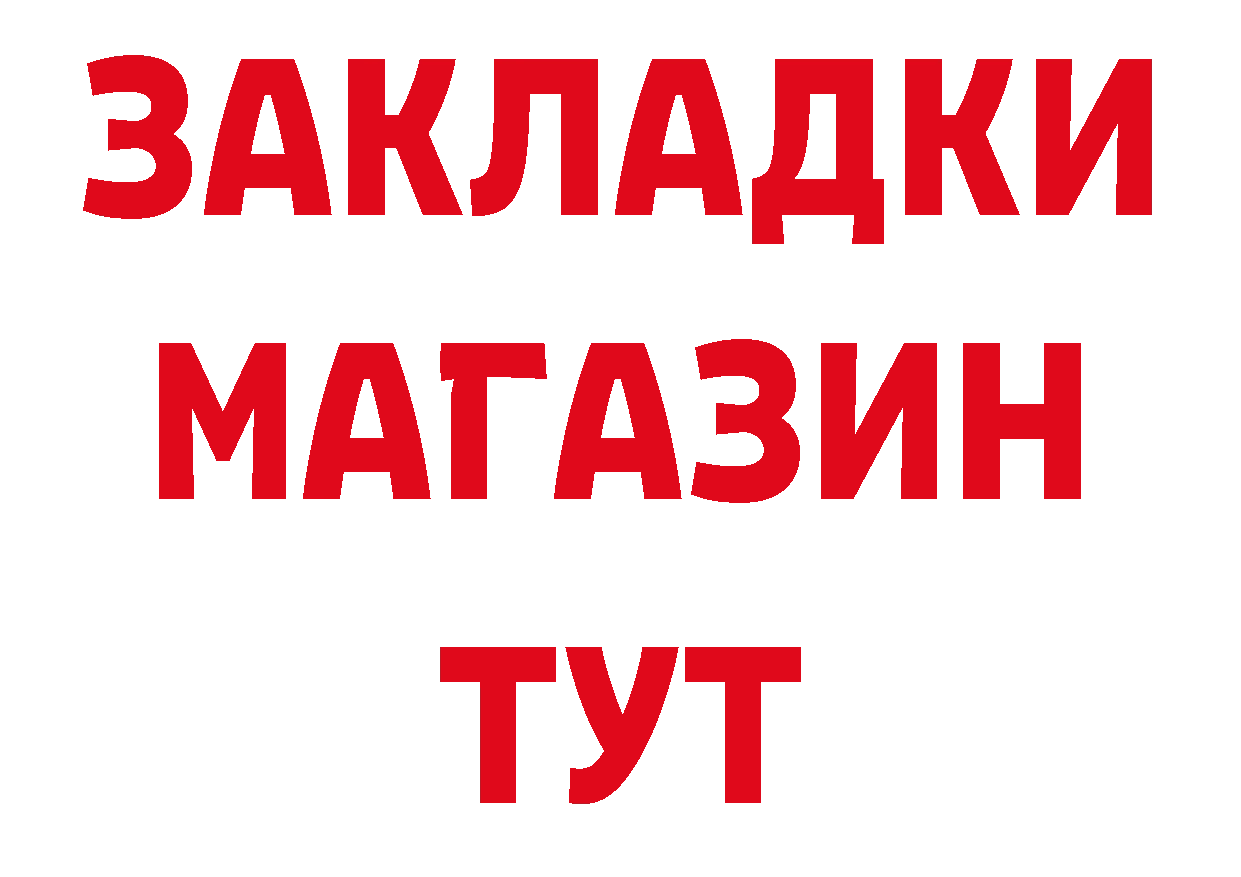 ЗАКЛАДКИ
МАГАЗИН
ТУТ